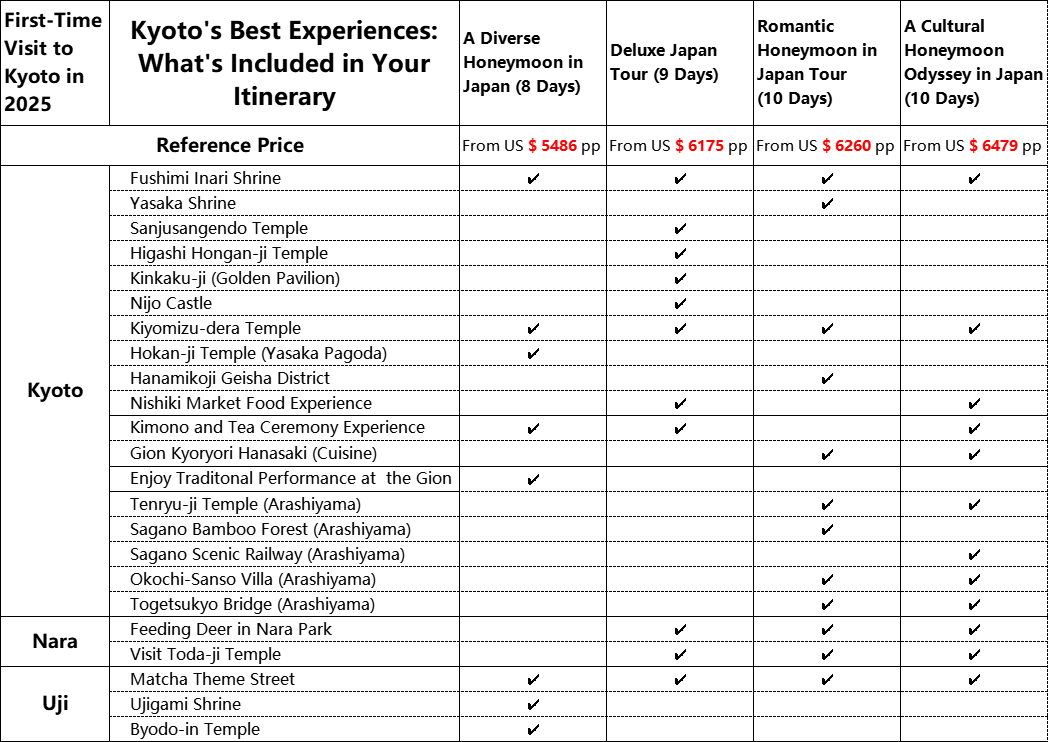 | First-Time Visit to Kyoto in 2025 | Kyoto's Best Experiences: What's Included in Your Itinerary | A Diverse Honeymoon in Japan (8 Days) | Deluxe Japan Tour (9 Days) | Romantic Honeymoon in Japan Tour (10 Days) | A Cultural Honeymoon Odyssey in Japan (10 Days) |
|---|---|---|---|---|---|
| Reference Price | | From US $ 5486 pp | From US $ 6175 pp | From US $ 6260 pp | From US $ 6479 pp |
| Kyoto | Fushimi Inari Shrine | ✔ | ✔ | ✔ | ✔ |
| | Yasaka Shrine | | | ✔ | |
| | Sanjusangendo Temple | | ✔ | | |
| | Higashi Hongan-ji Temple | | ✔ | | |
| | Kinkaku-ji (Golden Pavilion) | | ✔ | | |
| | Nijo Castle | | ✔ | | |
| | Kiyomizu-dera Temple | ✔ | ✔ | ✔ | ✔ |
| | Hokan-ji Temple (Yasaka Pagoda) | ✔ | | | |
| | Hanamikoji Geisha District | | | ✔ | |
| | Nishiki Market Food Experience | | ✔ | | ✔ |
| | Kimono and Tea Ceremony Experience | ✔ | ✔ | | ✔ |
| | Gion Kyoryori Hanasaki (Cuisine) | | | ✔ | ✔ |
| | Enjoy Traditonal Performance at the Gion | ✔ | | | |
| | Tenryu-ji Temple (Arashiyama) | | | ✔ | ✔ |
| | Sagano Bamboo Forest (Arashiyama) | | | ✔ | |
| | Sagano Scenic Railway (Arashiyama) | | | | ✔ |
| | Okochi-Sanso Villa (Arashiyama) | | | ✔ | ✔ |
| | Togetsukyo Bridge (Arashiyama) | | | ✔ | ✔ |
| Nara | Feeding Deer in Nara Park | | ✔ | ✔ | ✔ |
| | Visit Toda-ji Temple | | ✔ | ✔ | ✔ |
| Uji | Matcha Theme Street | ✔ | ✔ | ✔ | ✔ |
| | Ujigami Shrine | ✔ | | | |
| | Byodo-in Temple | ✔ | | | |